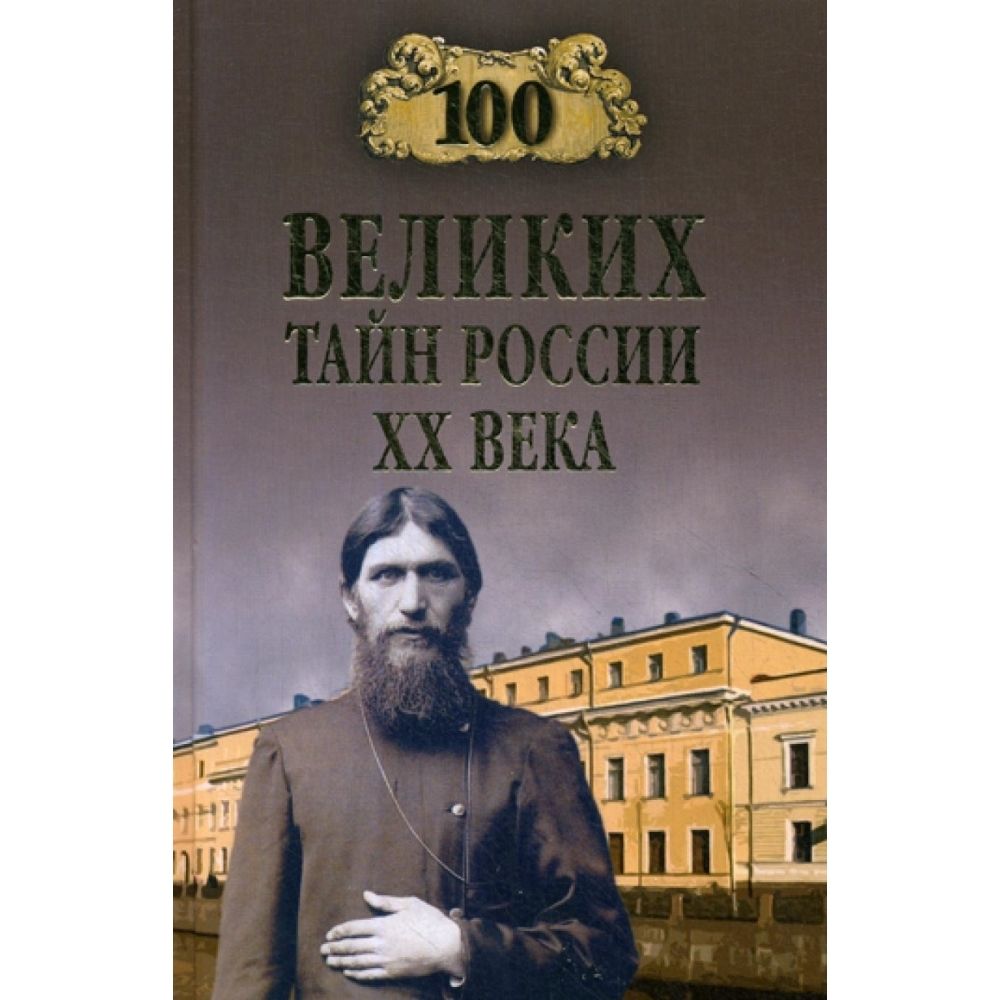 100

ВЕЛИКИХ
ТАЙН РОССИИ
XX ВЕКА